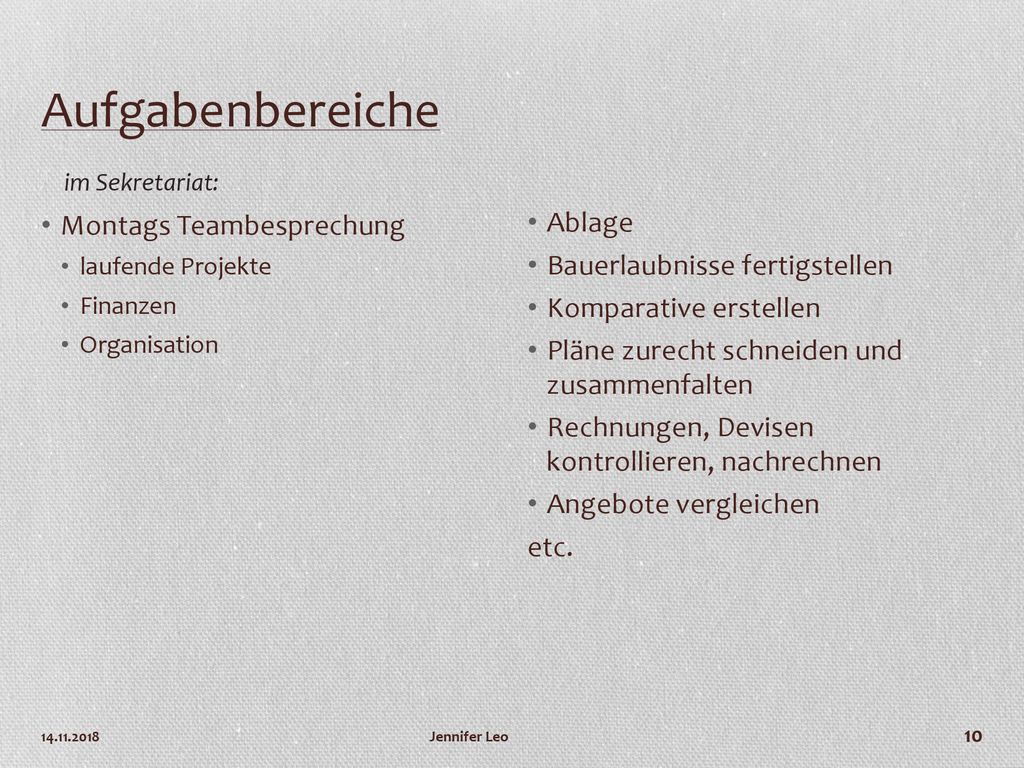 Aufgabenbereiche

im Sekretariat:

• Montags Teambesprechung
  • laufende Projekte
  • Finanzen
  • Organisation

• Ablage
• Bauerlaubnisse fertigstellen
• Komparative erstellen
• Pläne zurecht schneiden und zusammenfalten
• Rechnungen, Devisen kontrollieren, nachrechnen
• Angebote vergleichen
etc.

14.11.2018

Jennifer Leo

10